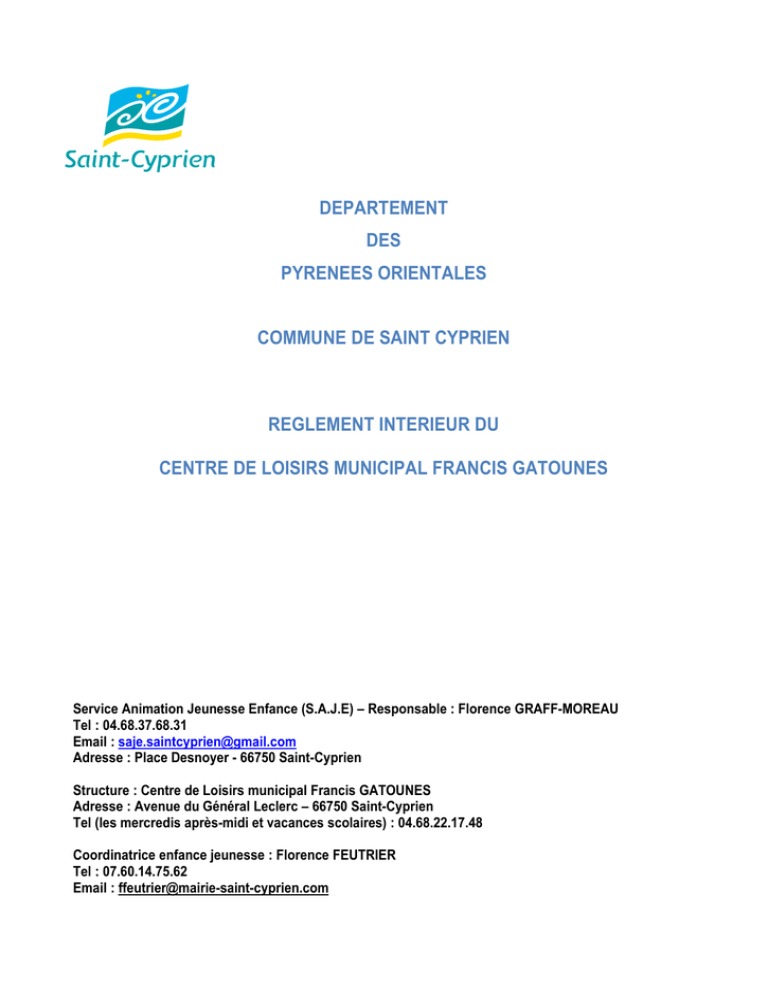 Saint-Cyprien

DEPARTEMENT
DES
PYRENEES ORIENTALES

COMMUNE DE SAINT CYPRIEN

REGLEMENT INTERIEUR DU
CENTRE DE LOISIRS MUNICIPAL FRANCIS GATOUNES

Service Animation Jeunesse Enfance (S.A.J.E) – Responsable : Florence GRAFF-MOREAU
Tel : 04.68.37.68.31
Email : saje.saintcyprien@gmail.com
Adresse : Place Desnoyer - 66750 Saint-Cyprien

Structure : Centre de Loisirs municipal Francis GATOUNES
Adresse : Avenue du Général Leclerc – 66750 Saint-Cyprien
Tel (les mercredis après-midi et vacances scolaires) : 04.68.22.17.48

Coordinatrice enfance jeunesse : Florence FEUTRIER
Tel : 07.60.14.75.62
Email : ffeutrier@mairie-saint-cyprien.com